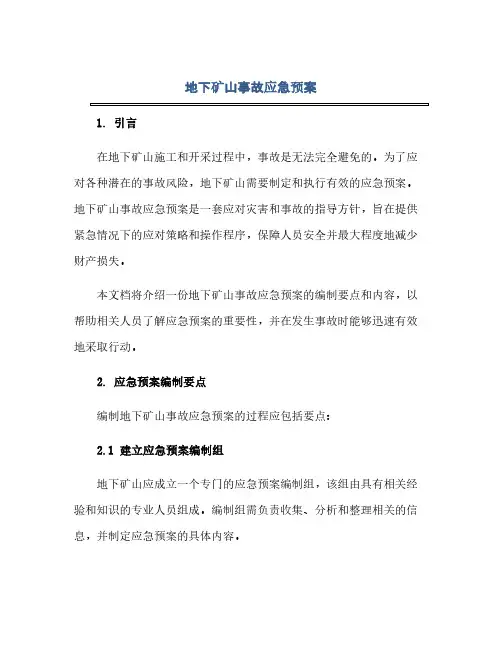 地下矿山事故应急预案

1. 引言

在地下矿山施工和开采过程中，事故是无法完全避免的。为了应对各种潜在的事故风险，地下矿山需要制定和执行有效的应急预案。地下矿山事故应急预案是一套应对灾害和事故的指导方针，旨在提供紧急情况下的应对策略和操作程序，保障人员安全并最大程度地减少财产损失。

本文档将介绍一份地下矿山事故应急预案的编制要点和内容，以帮助相关人员了解应急预案的重要性，并在发生事故时能够迅速有效地采取行动。

2. 应急预案编制要点

编制地下矿山事故应急预案的过程应包括要点：

2.1 建立应急预案编制组

地下矿山应成立一个专门的应急预案编制组，该组由具有相关经验和知识的专业人员组成。编制组需负责收集、分析和整理相关的信息，并制定应急预案的具体内容。